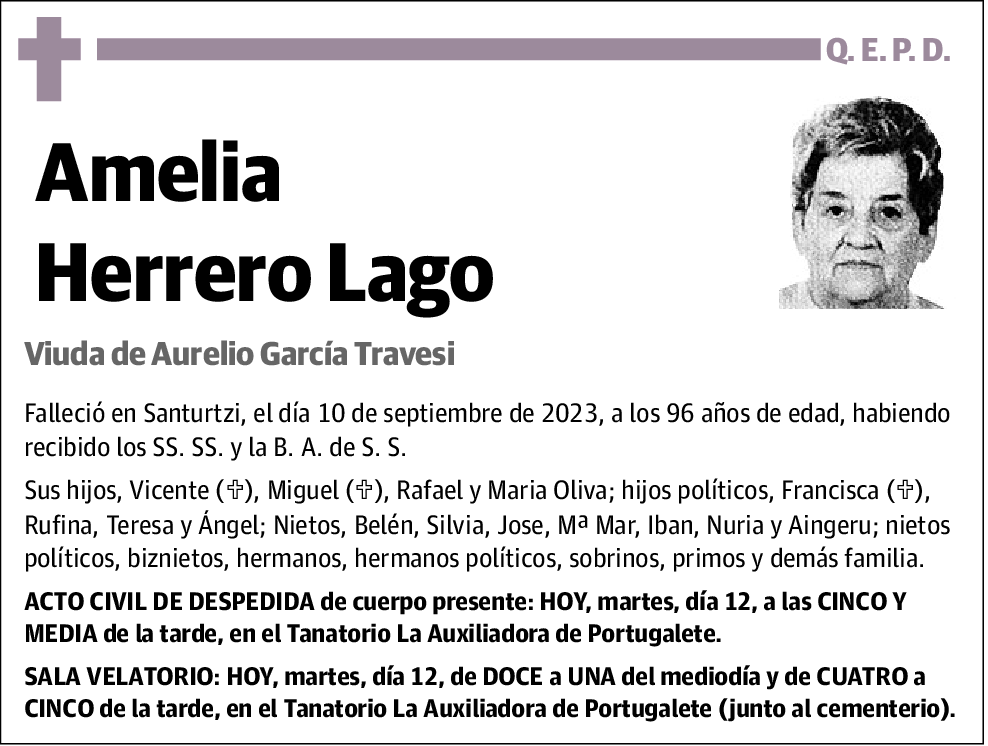 Q. E. P. D.

Amelia
Herrero Lago

Viuda de Aurelio García Travesi

Falleció en Santurtzi, el día 10 de septiembre de 2023, a los 96 años de edad, habiendo recibido los SS. SS. y la B. A. de S. S.

Sus hijos, Vicente (✞), Miguel (✞), Rafael y Maria Oliva; hijos políticos, Francisca (✞), Rufina, Teresa y Ángel; Nietos, Belén, Silvia, Jose, Mª Mar, Iban, Nuria y Aingeru; nietos políticos, biznietos, hermanos, hermanos políticos, sobrinos, primos y demás familia.

ACTO CIVIL DE DESPEDIDA de cuerpo presente: HOY, martes, día 12, a las CINCO Y MEDIA de la tarde, en el Tanatorio La Auxiliadora de Portugalete.

SALA VELATORIO: HOY, martes, día 12, de DOCE a UNA del mediodía y de CUATRO a CINCO de la tarde, en el Tanatorio La Auxiliadora de Portugalete (junto al cementerio).